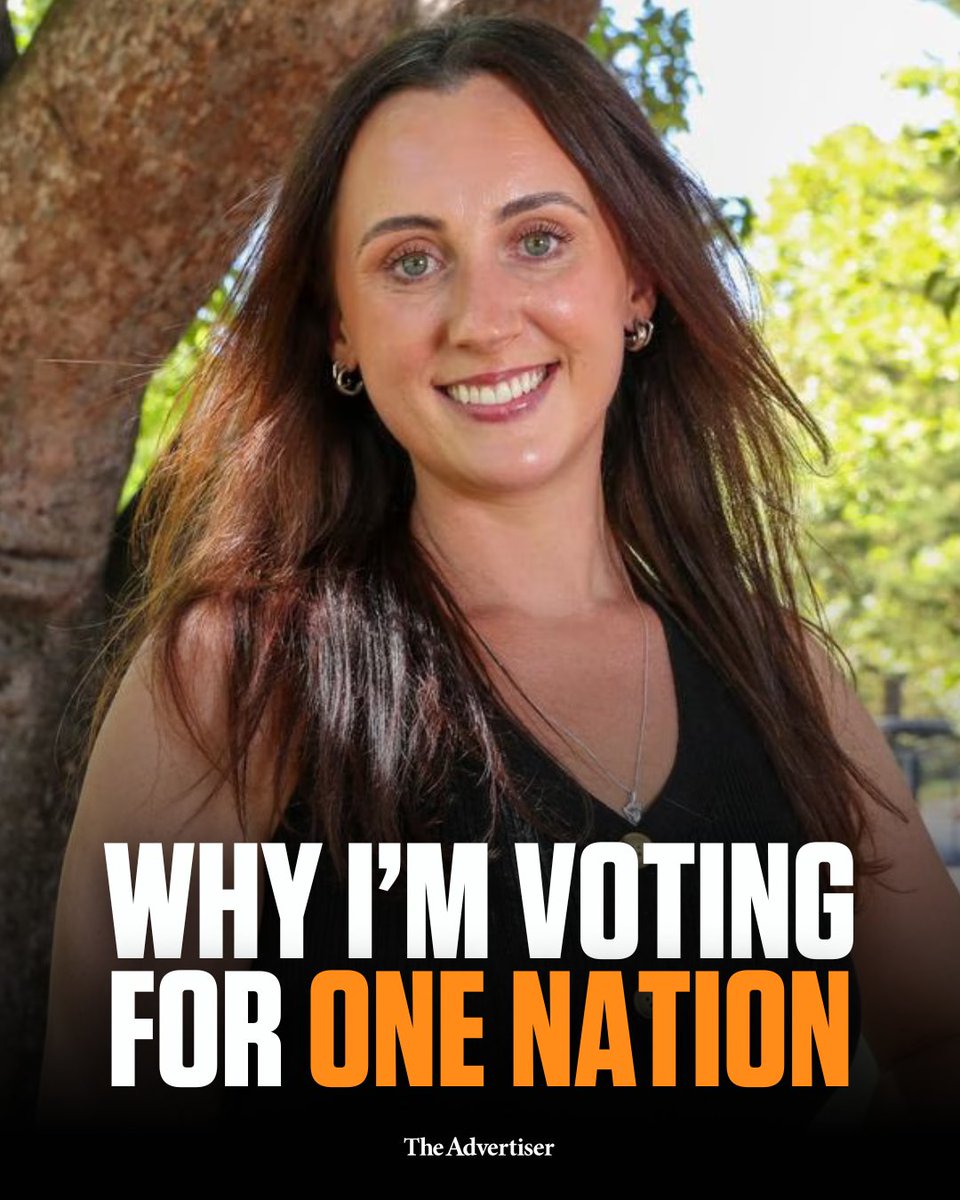 WHY I'M VOTING FOR ONE NATION

The Advertiser